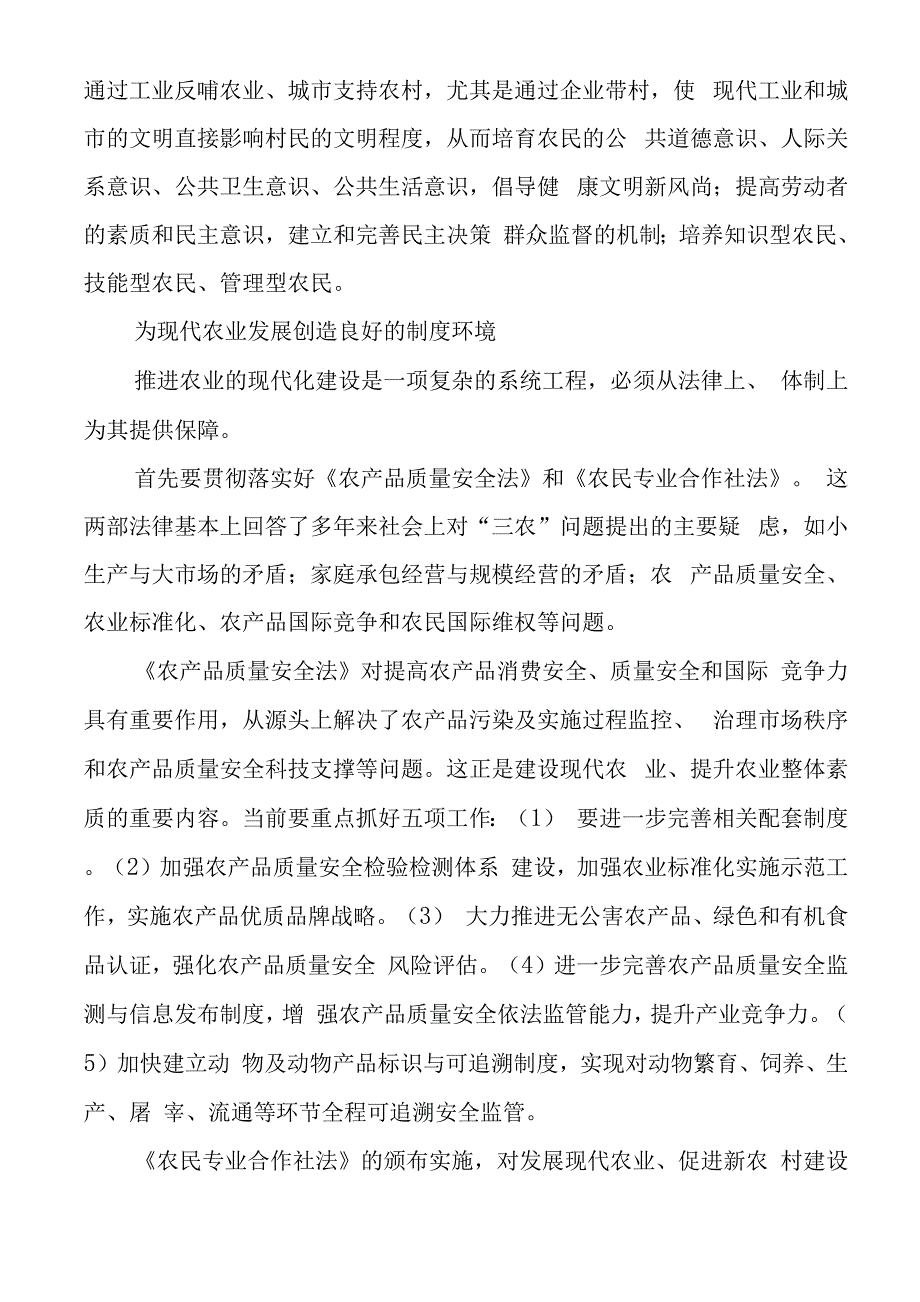 通过工业反哺农业、城市支持农村，尤其是通过企业带村，使 现代工业和城市的文明直接影响村民的文明程度，从而培育农民的公 共道德意识、人际关系意识、公共卫生意识、公共生活意识，倡导健 康文明新风尚；提高劳动者的素质和民主意识，建立和完善民主决策 群众监督的机制；培养知识型农民、技能型农民、管理型农民。

为现代农业发展创造良好的制度环境

推进农业的现代化建设是一项复杂的系统工程，必须从法律上、 体制上为其提供保障。

首先要贯彻落实好《农产品质量安全法》和《农民专业合作社法》。 这两部法律基本上回答了多年来社会上对“三农”问题提出的主要疑 虑，如小生产与大市场的矛盾；家庭承包经营与规模经营的矛盾；农 产品质量安全、农业标准化、农产品国际竞争和农民国际维权等问题。

《农产品质量安全法》对提高农产品消费安全、质量安全和国际 竞争力具有重要作用，从源头上解决了农产品污染及实施过程监控、 治理市场秩序和农产品质量安全科技支撑等问题。这正是建设现代农 业、提升农业整体素质的重要内容。当前要重点抓好五项工作：（1） 要进一步完善相关配套制度。（2）加强农产品质量安全检验检测体系 建设，加强农业标准化实施示范工作，实施农产品优质品牌战略。（3） 大力推进无公害农产品、绿色和有机食品认证，强化农产品质量安全 风险评估。（4）进一步完善农产品质量安全监测与信息发布制度，增 强农产品质量安全依法监管能力，提升产业竞争力。（5）加快建立动 物及动物产品标识与可追溯制度，实现对动物繁育、饲养、生产、屠 宰、流通等环节全程可追溯安全监管。

《农民专业合作社法》的颁布实施，对发展现代农业、促进新农 村建设